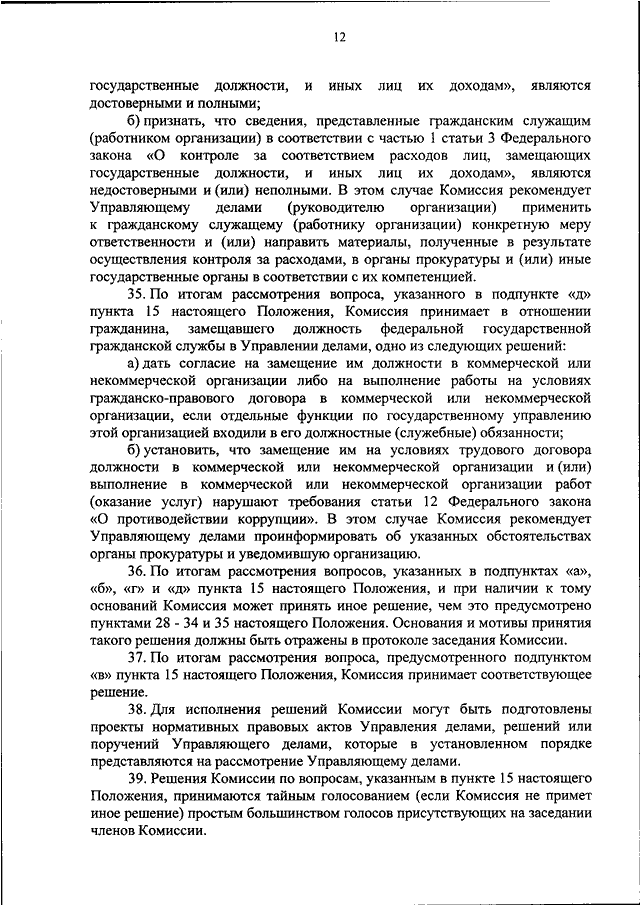 12

государственные должности, и иных лиц их доходам», являются достоверными и полными;

б) признать, что сведения, представленные гражданским служащим (работником организации) в соответствии с частью 1 статьи 3 Федерального закона «О контроле за соответствием расходов лиц, замещающих государственные должности, и иных лиц их доходам», являются недостоверными и (или) неполными. В этом случае Комиссия рекомендует Управляющему делами (руководителю организации) применить к гражданскому служащему (работнику организации) конкретную меру ответственности и (или) направить материалы, полученные в результате осуществления контроля за расходами, в органы прокуратуры и (или) иные государственные органы в соответствии с их компетенцией.

35. По итогам рассмотрения вопроса, указанного в подпункте «д» пункта 15 настоящего Положения, Комиссия принимает в отношении гражданина, замещавшего должность федеральной государственной гражданской службы в Управлении делами, одно из следующих решений:

а) дать согласие на замещение им должности в коммерческой или некоммерческой организации либо на выполнение работы на условиях гражданско-правового договора в коммерческой или некоммерческой организации, если отдельные функции по государственному управлению этой организацией входили в его должностные (служебные) обязанности;

б) установить, что замещение им на условиях трудового договора должности в коммерческой или некоммерческой организации и (или) выполнение в коммерческой или некоммерческой организации работ (оказание услуг) нарушают требования статьи 12 Федерального закона «О противодействии коррупции». В этом случае Комиссия рекомендует Управляющему делами проинформировать об указанных обстоятельствах органы прокуратуры и уведомившую организацию.

36. По итогам рассмотрения вопросов, указанных в подпунктах «а», «б», «г» и «д» пункта 15 настоящего Положения, и при наличии к тому оснований Комиссия может принять иное решение, чем это предусмотрено пунктами 28 - 34 и 35 настоящего Положения. Основания и мотивы принятия такого решения должны быть отражены в протоколе заседания Комиссии.

37. По итогам рассмотрения вопроса, предусмотренного подпунктом «в» пункта 15 настоящего Положения, Комиссия принимает соответствующее решение.

38. Для исполнения решений Комиссии могут быть подготовлены проекты нормативных правовых актов Управления делами, решений или поручений Управляющего делами, которые в установленном порядке представляются на рассмотрение Управляющему делами.

39. Решения Комиссии по вопросам, указанным в пункте 15 настоящего Положения, принимаются тайным голосованием (если Комиссия не примет иное решение) простым большинством голосов присутствующих на заседании членов Комиссии.